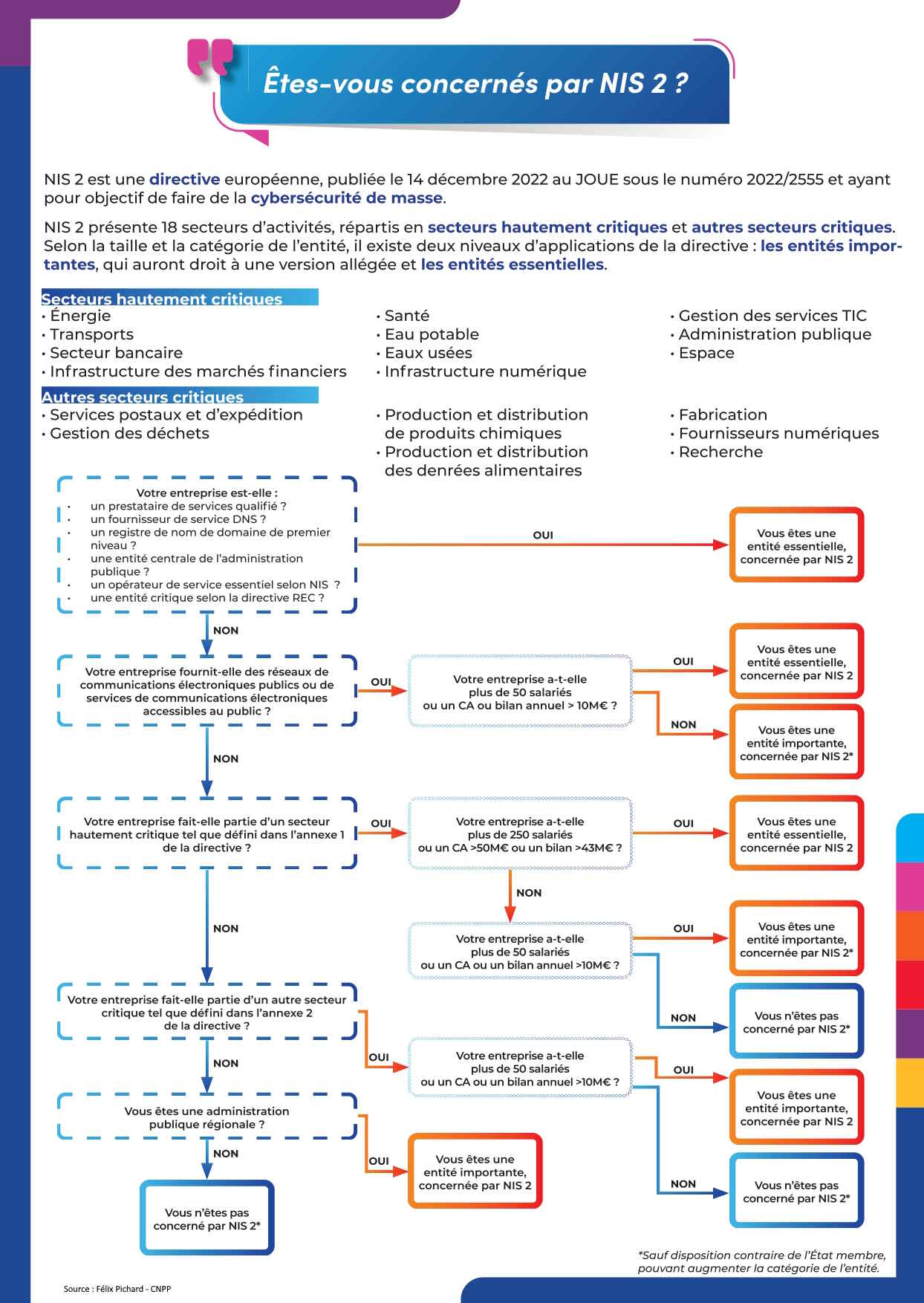 Êtes-vous concernés par NIS 2 ?

NIS 2 est une directive européenne, publiée le 14 décembre 2022 au JOUE sous le numéro 2022/2555 et ayant pour objectif de faire de la cybersécurité de masse.

NIS 2 présente 18 secteurs d'activités, répartis en secteurs hautement critiques et autres secteurs critiques. Selon la taille et la catégorie de l'entité, il existe deux niveaux d'applications de la directive : les entités importantes, qui auront droit à une version allégée et les entités essentielles.

Secteurs hautement critiques
• Énergie
• Transports
• Secteur bancaire
• Infrastructure des marchés financiers

• Santé
• Eau potable
• Eaux usées
• Infrastructure numérique

• Gestion des services TIC
• Administration publique
• Espace

Autres secteurs critiques
• Services postaux et d'expédition
• Gestion des déchets

• Production et distribution de produits chimiques
• Production et distribution des denrées alimentaires

• Fabrication
• Fournisseurs numériques
• Recherche

Votre entreprise est-elle :
• un prestataire de services qualifié ?
• un fournisseur de service DNS ?
• un registre de nom de domaine de premier niveau ?
• une entité centrale de l'administration publique ?
• un opérateur de service essentiel selon NIS ?
• une entité critique selon la directive REC ?

OUI

Vous êtes une entité essentielle, concernée par NIS 2

NON

Votre entreprise fournit-elle des réseaux de communications électroniques publics ou de services de communications électroniques accessibles au public ?

OUI

Votre entreprise a-t-elle plus de 50 salariés ou un CA ou bilan annuel > 10M€ ?

OUI

Vous êtes une entité essentielle, concernée par NIS 2

NON

Vous êtes une entité importante, concernée par NIS 2*

NON

Votre entreprise fait-elle partie d'un secteur hautement critique tel que défini dans l'annexe 1 de la directive ?

OUI

Votre entreprise a-t-elle plus de 250 salariés ou un CA >50M€ ou un bilan >43M€ ?

OUI

Vous êtes une entité essentielle, concernée par NIS 2

NON

Votre entreprise a-t-elle plus de 50 salariés ou un CA ou un bilan annuel >10M€ ?

OUI

Vous êtes une entité importante, concernée par NIS 2*

NON

Vous n'êtes pas concerné par NIS 2*

NON

Votre entreprise fait-elle partie d'un autre secteur critique tel que défini dans l'annexe 2 de la directive ?

OUI

Votre entreprise a-t-elle plus de 50 salariés ou un CA ou un bilan annuel >10M€ ?

OUI

Vous êtes une entité importante, concernée par NIS 2

NON

Vous n'êtes pas concerné par NIS 2*

NON

Vous êtes une administration publique régionale ?

OUI

Vous êtes une entité importante, concernée par NIS 2

NON

Vous n'êtes pas concerné par NIS 2*

*Sauf disposition contraire de l'État membre, pouvant augmenter la catégorie de l'entité.

Source : Félix Pichard - CNPP